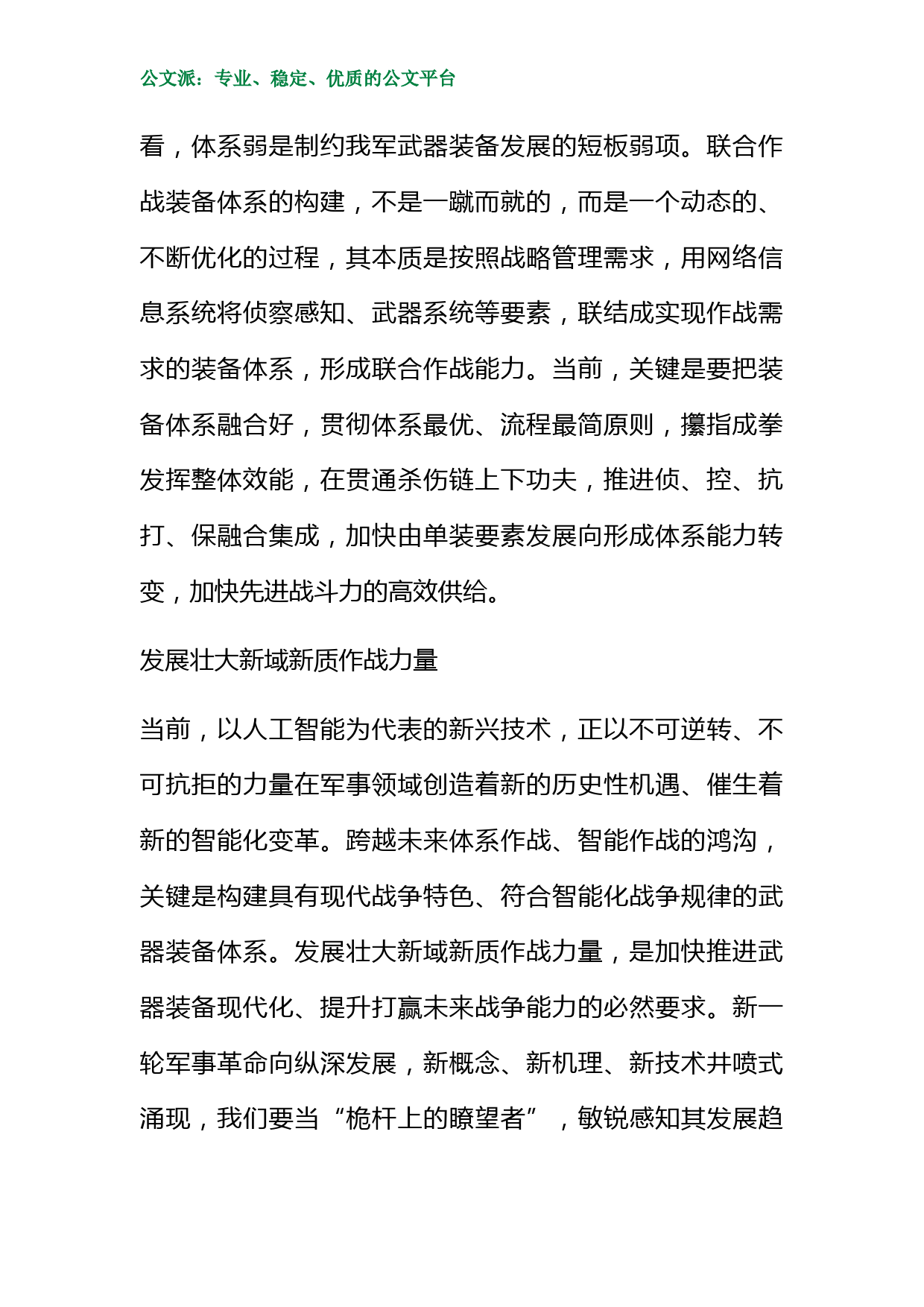 公文派：专业、稳定、优质的公文平台

看，体系弱是制约我军武器装备发展的短板弱项。联合作战装备体系的构建，不是一蹴而就的，而是一个动态的、不断优化的过程，其本质是按照战略管理需求，用网络信息系统将侦察感知、武器系统等要素，联结成实现作战需求的装备体系，形成联合作战能力。当前，关键是要把装备体系融合好，贯彻体系最优、流程最简原则，攥指成拳发挥整体效能，在贯通杀伤链上下功夫，推进侦、控、抗打、保融合集成，加快由单装要素发展向形成体系能力转变，加快先进战斗力的高效供给。

发展壮大新域新质作战力量

当前，以人工智能为代表的新兴技术，正以不可逆转、不可抗拒的力量在军事领域创造着新的历史性机遇、催生着新的智能化变革。跨越未来体系作战、智能作战的鸿沟，关键是构建具有现代战争特色、符合智能化战争规律的武器装备体系。发展壮大新域新质作战力量，是加快推进武器装备现代化、提升打赢未来战争能力的必然要求。新一轮军事革命向纵深发展，新概念、新机理、新技术井喷式涌现，我们要当“桅杆上的瞭望者”，敏锐感知其发展趋